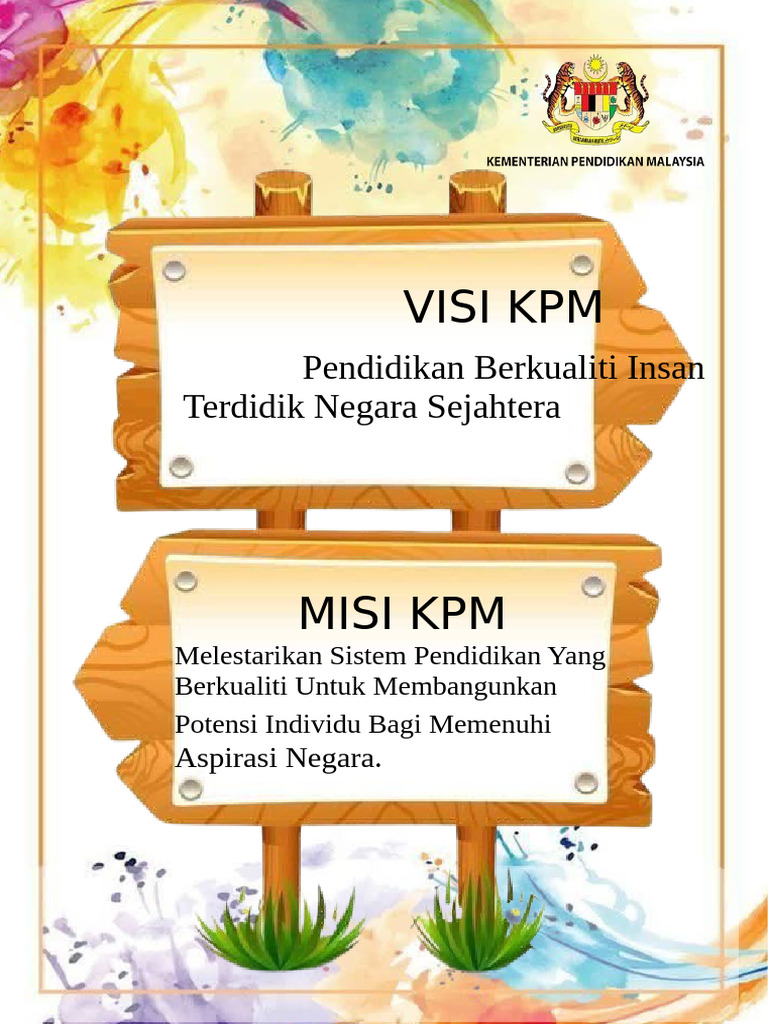 KEMENTERIAN PENDIDIKAN MALAYSIA

VISI KPM

Pendidikan Berkualiti Insan Terdidik Negara Sejahtera

MISI KPM

Melestarikan Sistem Pendidikan Yang Berkualiti Untuk Membangunkan Potensi Individu Bagi Memenuhi Aspirasi Negara.